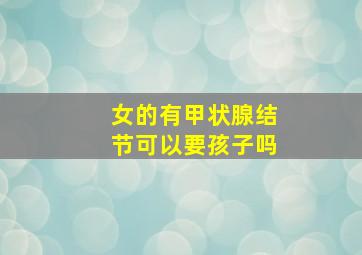 女的有甲状腺结节可以要孩子吗